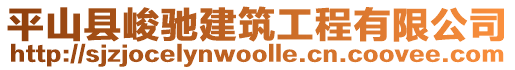 平山县峻驰建筑工程有限公司
http://sjzjocelynwoolle.cn.coovee.com